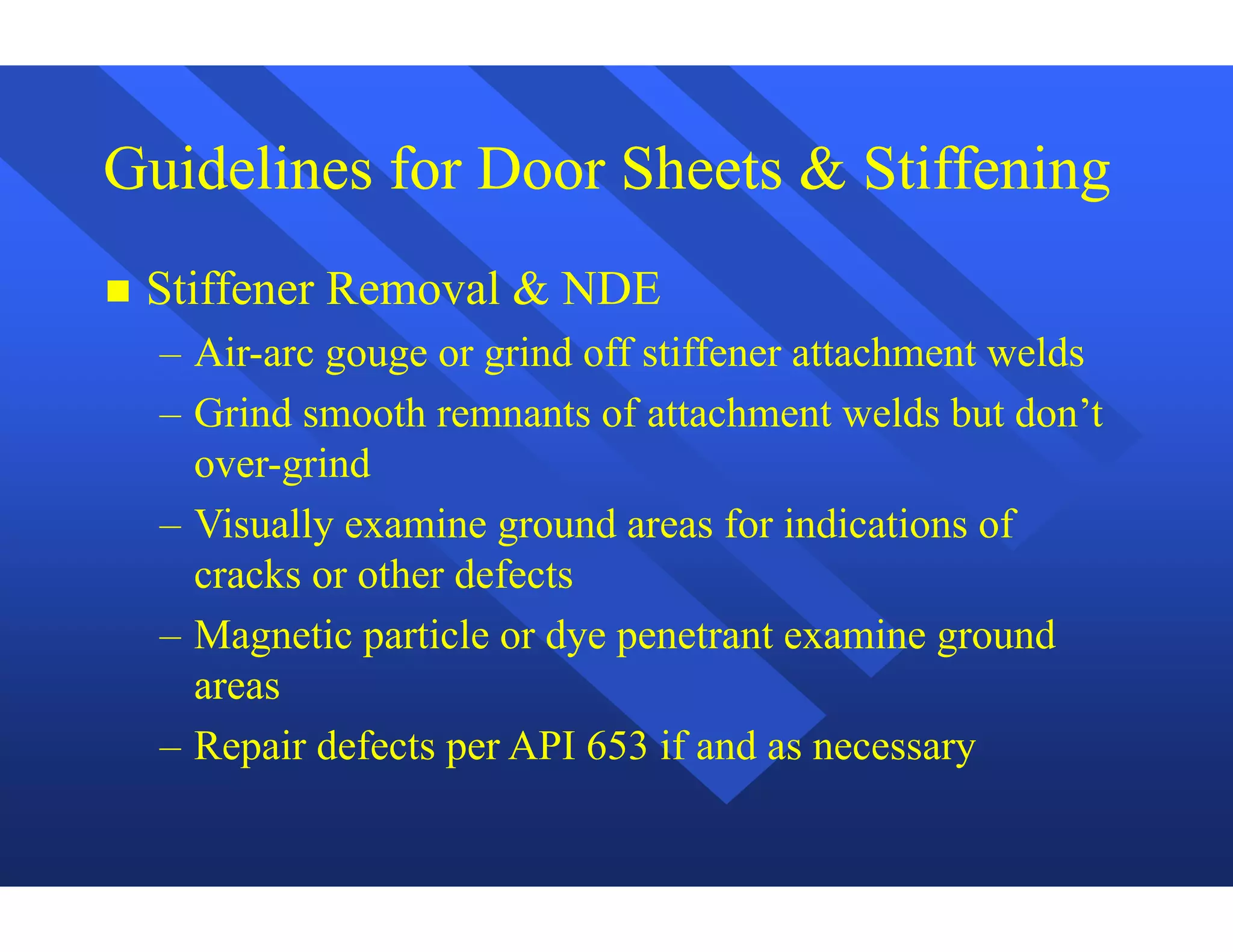 Guidelines for Door Sheets & Stiffening

■ Stiffener Removal & NDE

– Air-arc gouge or grind off stiffener attachment welds

– Grind smooth remnants of attachment welds but don’t over-grind

– Visually examine ground areas for indications of cracks or other defects

– Magnetic particle or dye penetrant examine ground areas

– Repair defects per API 653 if and as necessary